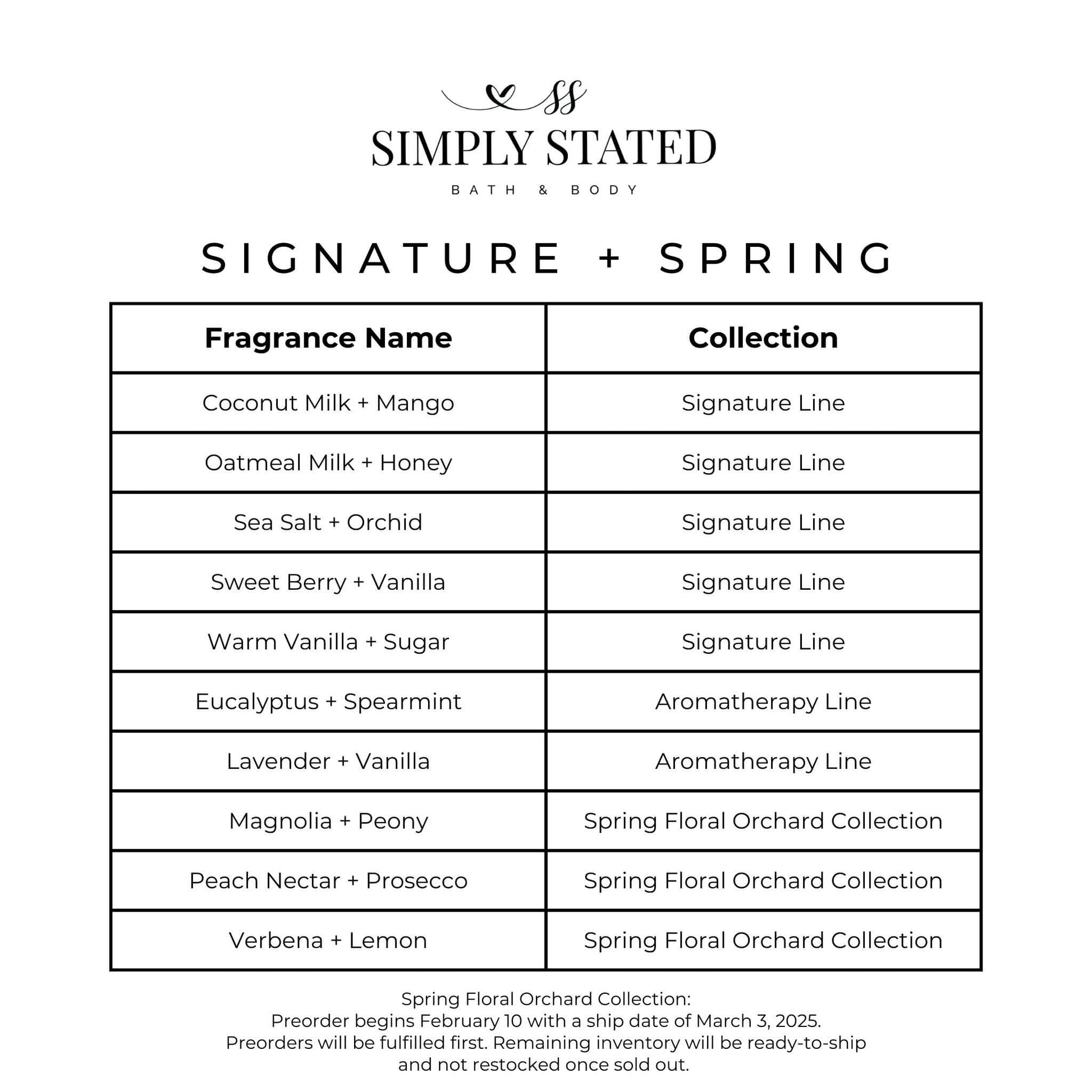 SS

SIMPLY STATED

BATH & BODY

SIGNATURE + SPRING

| Fragrance Name | Collection |
|---|---|
| Coconut Milk + Mango | Signature Line |
| Oatmeal Milk + Honey | Signature Line |
| Sea Salt + Orchid | Signature Line |
| Sweet Berry + Vanilla | Signature Line |
| Warm Vanilla + Sugar | Signature Line |
| Eucalyptus + Spearmint | Aromatherapy Line |
| Lavender + Vanilla | Aromatherapy Line |
| Magnolia + Peony | Spring Floral Orchard Collection |
| Peach Nectar + Prosecco | Spring Floral Orchard Collection |
| Verbena + Lemon | Spring Floral Orchard Collection |

Spring Floral Orchard Collection:
Preorder begins February 10 with a ship date of March 3, 2025.
Preorders will be fulfilled first. Remaining inventory will be ready-to-ship and not restocked once sold out.